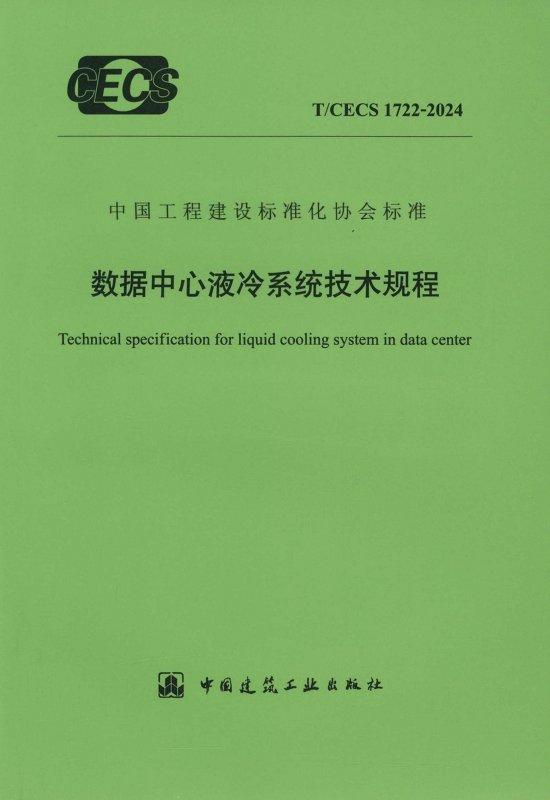 CECS

T/CECS 1722-2024

中国工程建设标准化协会标准

数据中心液冷系统技术规程

Technical specification for liquid cooling system in data center

中国建筑工业出版社